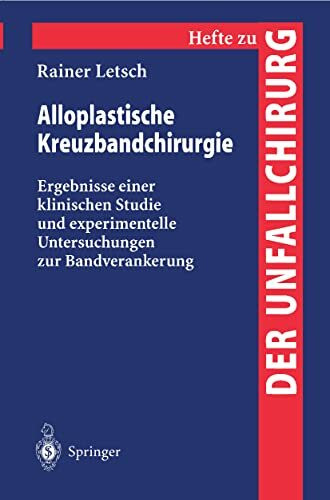 Hefte zu
DER UNFALLCHIRURG

Rainer Letsch

Alloplastische Kreuzbandchirurgie

Ergebnisse einer klinischen Studie und experimentelle Untersuchungen zur Bandverankerung

Springer